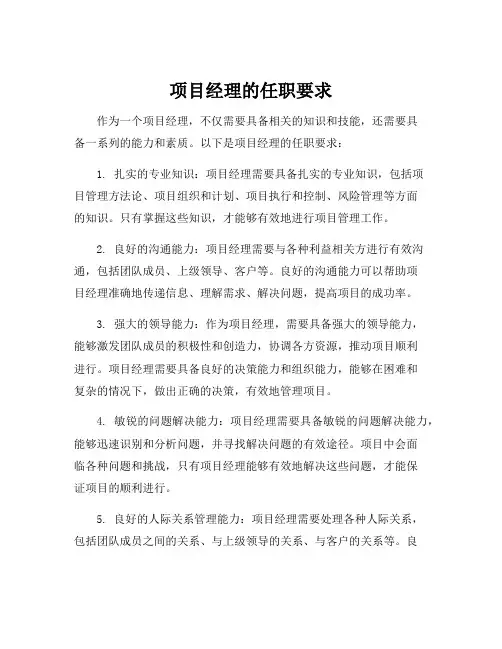 项目经理的任职要求

作为一个项目经理，不仅需要具备相关的知识和技能，还需要具备一系列的能力和素质。以下是项目经理的任职要求：

1. 扎实的专业知识：项目经理需要具备扎实的专业知识，包括项目管理方法论、项目组织和计划、项目执行和控制、风险管理等方面的知识。只有掌握这些知识，才能够有效地进行项目管理工作。

2. 良好的沟通能力：项目经理需要与各种利益相关方进行有效沟通，包括团队成员、上级领导、客户等。良好的沟通能力可以帮助项目经理准确地传递信息、理解需求、解决问题，提高项目的成功率。

3. 强大的领导能力：作为项目经理，需要具备强大的领导能力，能够激发团队成员的积极性和创造力，协调各方资源，推动项目顺利进行。项目经理需要具备良好的决策能力和组织能力，能够在困难和复杂的情况下，做出正确的决策，有效地管理项目。

4. 敏锐的问题解决能力：项目经理需要具备敏锐的问题解决能力，能够迅速识别和分析问题，并寻找解决问题的有效途径。项目中会面临各种问题和挑战，只有项目经理能够有效地解决这些问题，才能保证项目的顺利进行。

5. 良好的人际关系管理能力：项目经理需要处理各种人际关系，包括团队成员之间的关系、与上级领导的关系、与客户的关系等。良